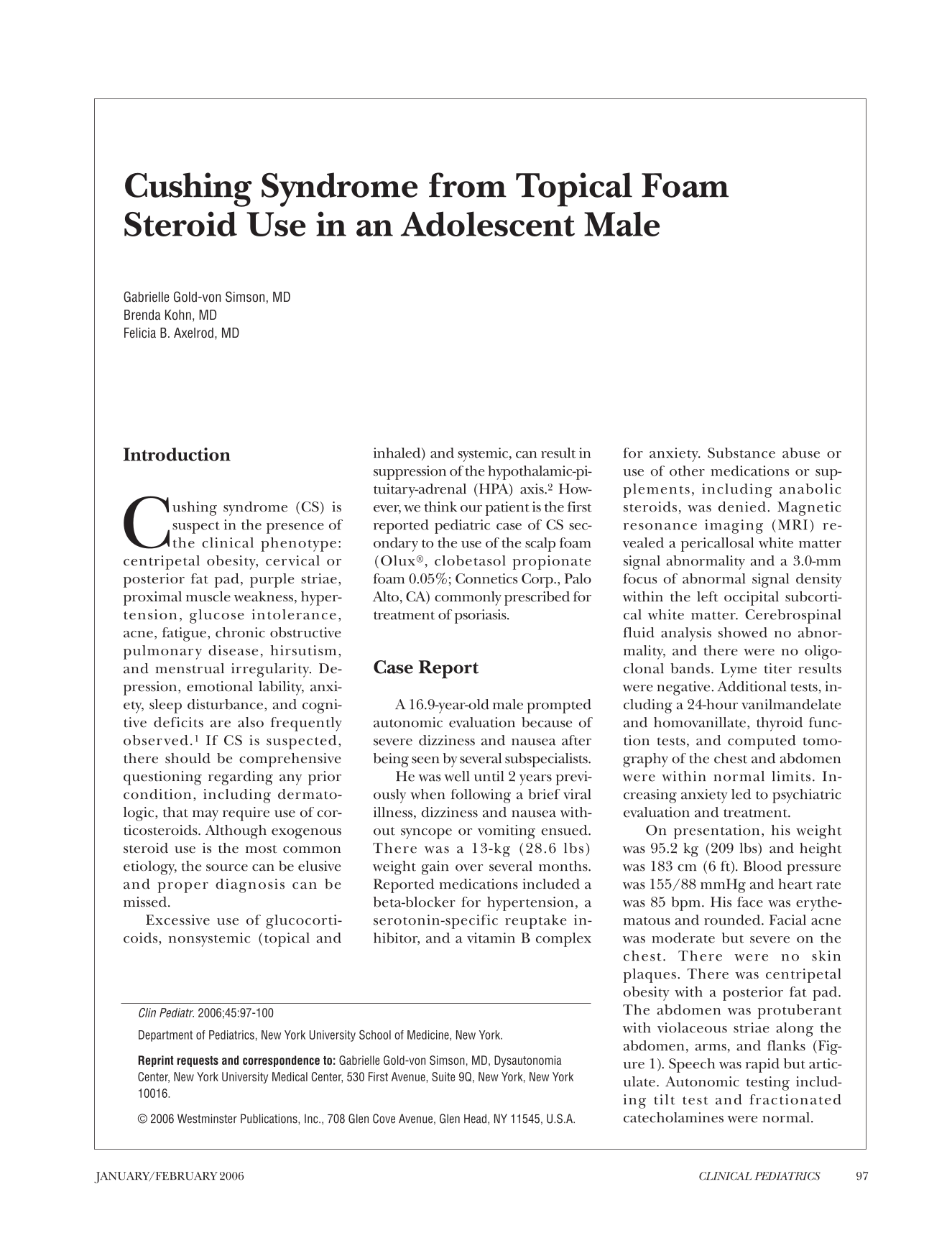 Cushing Syndrome from Topical Foam Steroid Use in an Adolescent Male

Gabrielle Gold-von Simson, MD
Brenda Kohn, MD
Felicia B. Axelrod, MD

Introduction

Cushing syndrome (CS) is suspect in the presence of the clinical phenotype: centripetal obesity, cervical or posterior fat pad, purple striae, proximal muscle weakness, hypertension, glucose intolerance, acne, fatigue, chronic obstructive pulmonary disease, hirsutism, and menstrual irregularity. Depression, emotional lability, anxiety, sleep disturbance, and cognitive deficits are also frequently observed.$^{1}$ If CS is suspected, there should be comprehensive questioning regarding any prior condition, including dermatologic, that may require use of corticosteroids. Although exogenous steroid use is the most common etiology, the source can be elusive and proper diagnosis can be missed.

Excessive use of glucocorticoids, nonsystemic (topical and inhaled) and systemic, can result in suppression of the hypothalamic-pituitary-adrenal (HPA) axis.$^{2}$ However, we think our patient is the first reported pediatric case of CS secondary to the use of the scalp foam (Olux®, clobetasol propionate foam 0.05%; Connetics Corp., Palo Alto, CA) commonly prescribed for treatment of psoriasis.

Case Report

A 16.9-year-old male prompted autonomic evaluation because of severe dizziness and nausea after being seen by several subspecialists.

He was well until 2 years previously when following a brief viral illness, dizziness and nausea without syncope or vomiting ensued. There was a 13-kg (28.6 lbs) weight gain over several months. Reported medications included a beta-blocker for hypertension, a serotonin-specific reuptake inhibitor, and a vitamin B complex for anxiety. Substance abuse or use of other medications or supplements, including anabolic steroids, was denied. Magnetic resonance imaging (MRI) revealed a pericallosal white matter signal abnormality and a 3.0-mm focus of abnormal signal density within the left occipital subcortical white matter. Cerebrospinal fluid analysis showed no abnormality, and there were no oligoclonal bands. Lyme titer results were negative. Additional tests, including a 24-hour vanilmandelate and homovanillate, thyroid function tests, and computed tomography of the chest and abdomen were within normal limits. Increasing anxiety led to psychiatric evaluation and treatment.

On presentation, his weight was 95.2 kg (209 lbs) and height was 183 cm (6 ft). Blood pressure was 155/88 mmHg and heart rate was 85 bpm. His face was erythematous and rounded. Facial acne was moderate but severe on the chest. There were no skin plaques. There was centripetal obesity with a posterior fat pad. The abdomen was protuberant with violaceous striae along the abdomen, arms, and flanks (Figure 1). Speech was rapid but articulate. Autonomic testing including tilt test and fractionated catecholamines were normal.

Clin Pediatr. 2006;45:97-100

Department of Pediatrics, New York University School of Medicine, New York.

Reprint requests and correspondence to: Gabrielle Gold-von Simson, MD, Dysautonomia Center, New York University Medical Center, 530 First Avenue, Suite 9Q, New York, New York 10016.

© 2006 Westminster Publications, Inc., 708 Glen Cove Avenue, Glen Head, NY 11545, U.S.A.

JANUARY/FEBRUARY 2006 CLINICAL PEDIATRICS 97